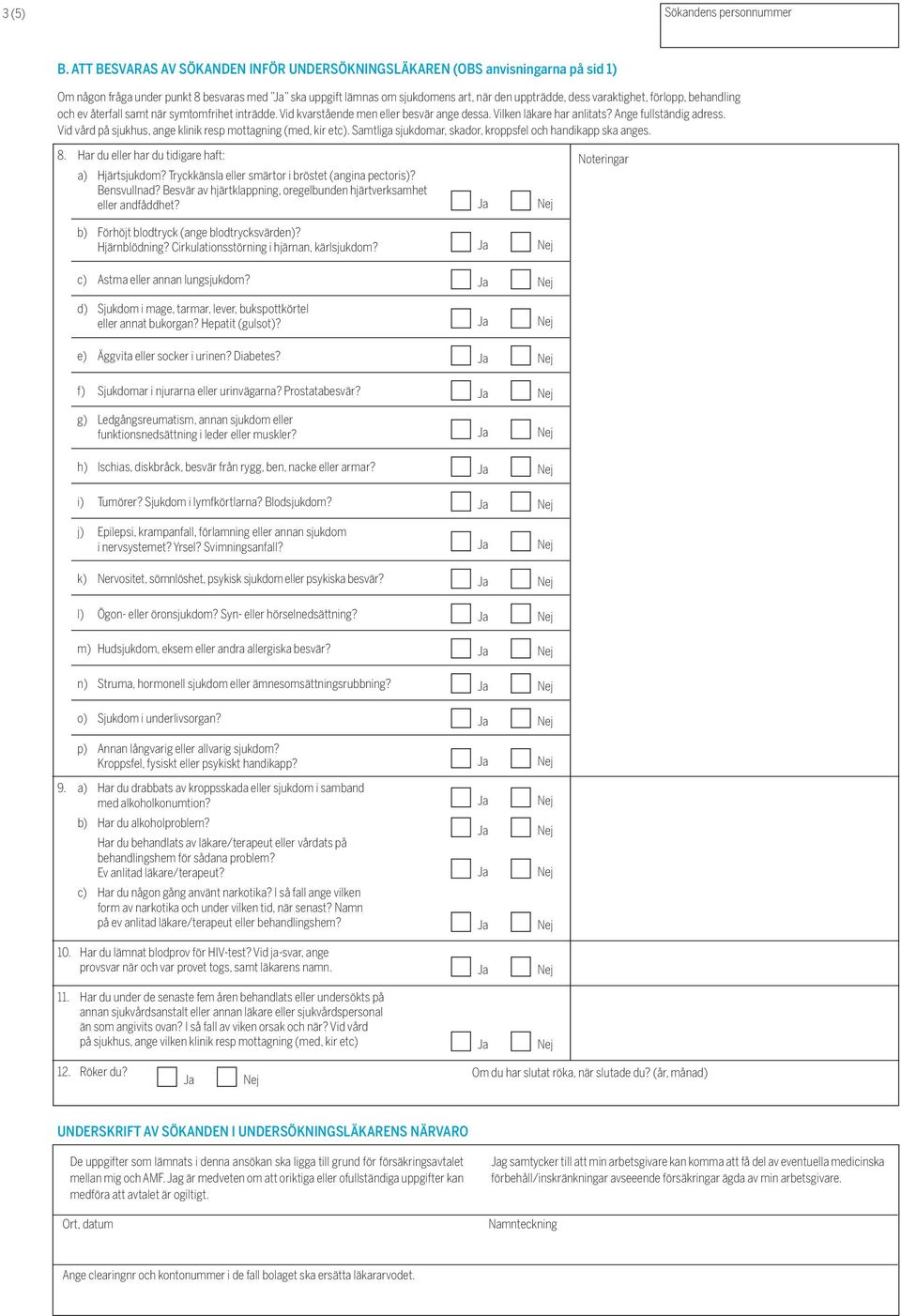 3 (5)

Sökandens personnummer

B. ATT BESVARAS AV SÖKANDEN INFÖR UNDERSÖKNINGSLÄKAREN (OBS anvisningarna på sid 1)

Om någon fråga under punkt 8 besvaras med "Ja" ska uppgift lämnas om sjukdomens art, när den uppträdde, dess varaktighet, förlopp, behandling och ev återfall samt när symtomfrihet inträdde. Vid kvarstående men eller besvär ange dessa. Vilken läkare har anlitats? Ange fullständig adress. Vid vård på sjukhus, ange klinik resp mottagning (med, kir etc). Samtliga sjukdomar, skador, kroppsfel och handikapp ska anges.

8. Har du eller har du tidigare haft:

Noteringar

a) Hjärtsjukdom? Tryckkänsla eller smärtor i bröstet (angina pectoris)? Bensvullnad? Besvär av hjärtklappning, oregelbunden hjärtverksamhet eller andfåddhet? Ja Nej

b) Förhöjt blodtryck (ange blodtrycksvärden)? Hjärnblödning? Cirkulationsstörning i hjärnan, kärlsjukdom? Ja Nej

c) Astma eller annan lungsjukdom? Ja Nej

d) Sjukdom i mage, tarmar, lever, bukspottkörtel eller annat bukorgan? Hepatit (gulsot)? Ja Nej

e) Äggvita eller socker i urinen? Diabetes? Ja Nej

f) Sjukdomar i njurarna eller urinvägarna? Prostatabesvär? Ja Nej

g) Ledgångsreumatism, annan sjukdom eller funktionsnedsättning i leder eller muskler? Ja Nej

h) Ischias, diskbråck, besvär från rygg, ben, nacke eller armar? Ja Nej

i) Tumörer? Sjukdom i lymfkörtlarna? Blodsjukdom? Ja Nej

j) Epilepsi, krampanfall, förlamning eller annan sjukdom i nervsystemet? Yrsel? Svimningsanfall? Ja Nej

k) Nervositet, sömnlöshet, psykisk sjukdom eller psykiska besvär? Ja Nej

l) Ögon- eller öronsjukdom? Syn- eller hörselnedsättning? Ja Nej

m) Hudsjukdom, eksem eller andra allergiska besvär? Ja Nej

n) Struma, hormonell sjukdom eller ämnesomsättningsrubbning? Ja Nej

o) Sjukdom i underlivsorgan? Ja Nej

p) Annan långvarig eller allvarig sjukdom? Kroppsfel, fysiskt eller psykiskt handikapp? Ja Nej

9. a) Har du drabbats av kroppsskada eller sjukdom i samband med alkoholkonumtion? Ja Nej

b) Har du alkoholproblem? Ja Nej

Har du behandlats av läkare/terapeut eller vårdats på behandlingshem för sådana problem? Ev anlitad läkare/terapeut? Ja Nej

c) Har du någon gång använt narkotika? I så fall ange vilken form av narkotika och under vilken tid, när senast? Namn på ev anlitad läkare/terapeut eller behandlingshem? Ja Nej

10. Har du lämnat blodprov för HIV-test? Vid ja-svar, ange provsvar när och var provet togs, samt läkarens namn. Ja Nej

11. Har du under de senaste fem åren behandlats eller undersökts på annan sjukvårdsanstalt eller annan läkare eller sjukvårdspersonal än som angivits ovan? I så fall av viken orsak och när? Vid vård på sjukhus, ange vilken klinik resp mottagning (med, kir etc) Ja Nej

12. Röker du? Ja Nej

Om du har slutat röka, när slutade du? (år, månad)

UNDERSKRIFT AV SÖKANDEN I UNDERSÖKNINGSLÄKARENS NÄRVARO

De uppgifter som lämnats i denna ansökan ska ligga till grund för försäkringsavtalet mellan mig och AMF. Jag är medveten om att oriktiga eller ofullständiga uppgifter kan medföra att avtalet är ogiltigt.

Jag samtycker till att min arbetsgivare kan komma att få del av eventuella medicinska förbehåll/inskränkningar avseeende försäkringar ägda av min arbetsgivare.

Ort, datum

Namnteckning

Ange clearingnr och kontonummer i de fall bolaget ska ersätta läkararvodet.